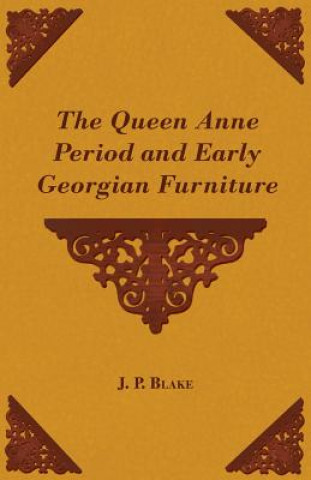 The Queen Anne Period and Early Georgian Furniture

J. P. Blake